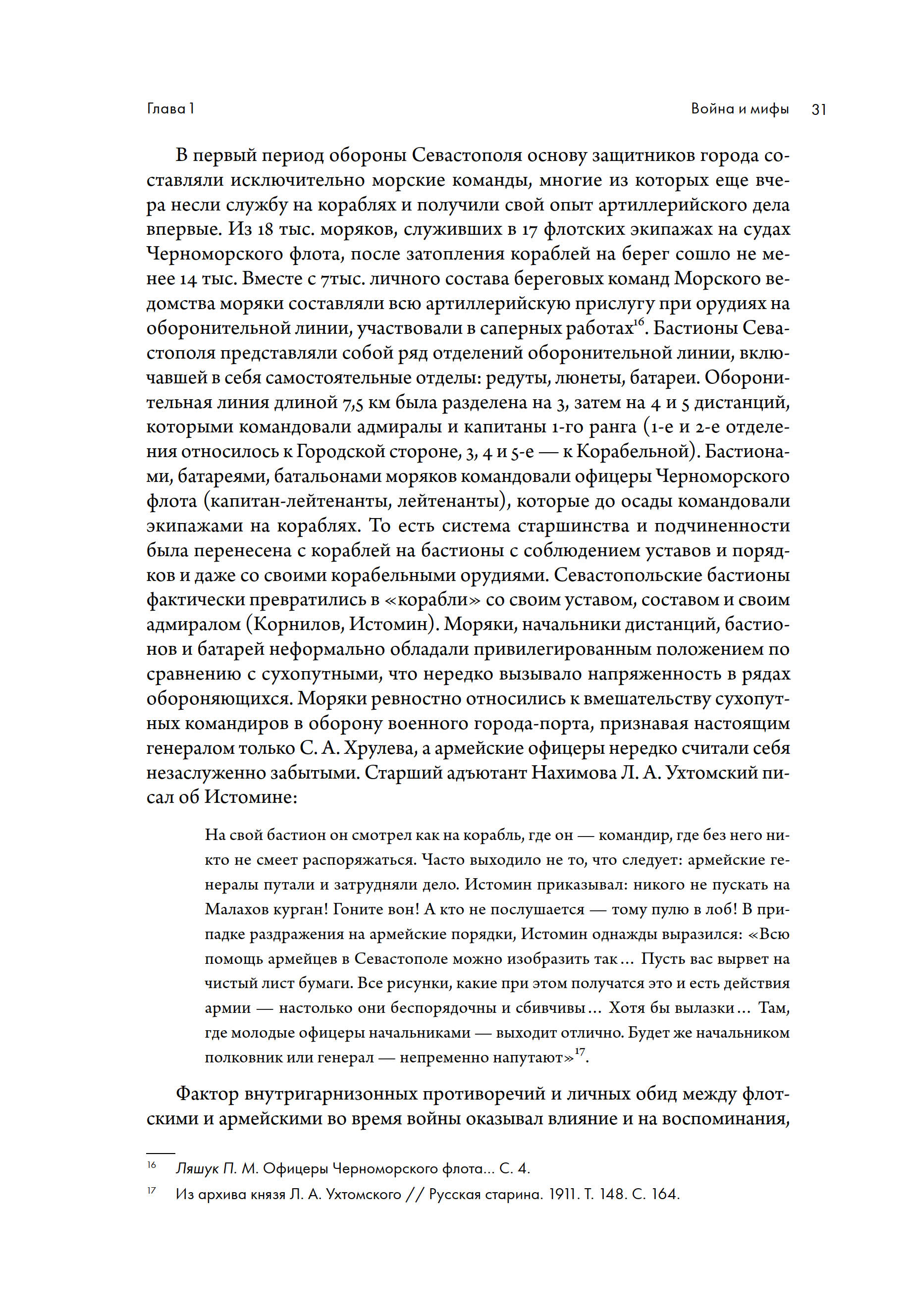 Глава 1

Война и мифы 31

В первый период обороны Севастополя основу защитников города составляли исключительно морские команды, многие из которых еще вчера несли службу на кораблях и получили свой опыт артиллерийского дела впервые. Из 18 тыс. моряков, служивших в 17 флотских экипажах на судах Черноморского флота, после затопления кораблей на берег сошло не менее 14 тыс. Вместе с 7тыс. личного состава береговых команд Морского ведомства моряки составляли всю артиллерийскую прислугу при орудиях на оборонительной линии, участвовали в саперных работах$^{16}$. Бастионы Севастополя представляли собой ряд отделений оборонительной линии, включавшей в себя самостоятельные отделы: редуты, люнеты, батареи. Оборонительная линия длиной 7,5 км была разделена на 3, затем на 4 и 5 дистанций, которыми командовали адмиралы и капитаны 1-го ранга (1-е и 2-е отделения относилось к Городской стороне, 3, 4 и 5-е — к Корабельной). Бастионами, батареями, батальонами моряков командовали офицеры Черноморского флота (капитан-лейтенанты, лейтенанты), которые до осады командовали экипажами на кораблях. То есть система старшинства и подчиненности была перенесена с кораблей на бастионы с соблюдением уставов и порядков и даже со своими корабельными орудиями. Севастопольские бастионы фактически превратились в «корабли» со своим уставом, составом и своим адмиралом (Корнилов, Истомин). Моряки, начальники дистанций, бастионов и батарей неформально обладали привилегированным положением по сравнению с сухопутными, что нередко вызывало напряженность в рядах обороняющихся. Моряки ревностно относились к вмешательству сухопутных командиров в оборону военного города-порта, признавая настоящим генералом только С. А. Хрулева, а армейские офицеры нередко считали себя незаслуженно забытыми. Старший адъютант Нахимова Л. А. Ухтомский писал об Истомине:

На свой бастион он смотрел как на корабль, где он — командир, где без него никто не смеет распоряжаться. Часто выходило не то, что следует: армейские генералы путали и затрудняли дело. Истомин приказывал: никого не пускать на Малахов курган! Гоните вон! А кто не послушается — тому пулю в лоб! В припадке раздражения на армейские порядки, Истомин однажды выразился: «Всю помощь армейцев в Севастополе можно изобразить так… Пусть вас вырвет на чистый лист бумаги. Все рисунки, какие при этом получатся это и есть действия армии — настолько они беспорядочны и сбивчивы… Хотя бы вылазки… Там, где молодые офицеры начальниками — выходит отлично. Будет же начальником полковник или генерал — непременно напутают»$^{17}$.

Фактор внутригарнизонных противоречий и личных обид между флотскими и армейскими во время войны оказывал влияние и на воспоминания,

$^{16}$ Ляшук П. М. Офицеры Черноморского флота… С. 4.

$^{17}$ Из архива князя Л. А. Ухтомского // Русская старина. 1911. Т. 148. С. 164.